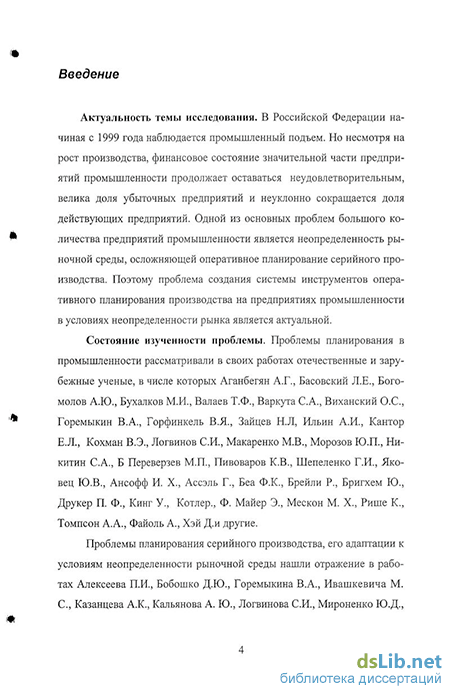 Введение

Актуальность темы исследования. В Российской Федерации начиная с 1999 года наблюдается промышленный подъем. Но несмотря на рост производства, финансовое состояние значительной части предприятий промышленности продолжает оставаться неудовлетворительным, велика доля убыточных предприятий и неуклонно сокращается доля действующих предприятий. Одной из основных проблем большого количества предприятий промышленности является неопределенность рыночной среды, осложняющей оперативное планирование серийного производства. Поэтому проблема создания системы инструментов оперативного планирования производства на предприятиях промышленности в условиях неопределенности рынка является актуальной.

Состояние изученности проблемы. Проблемы планирования в промышленности рассматривали в своих работах отечественные и зарубежные ученые, в числе которых Аганбегян А.Г., Басовский Л.Е., Богомолов А.Ю., Бухалков М.И., Валаев Т.Ф., Варкута С.А., Виханский О.С., Горемыкин В.А., Горфинкель В.Я., Зайцев Н.Л, Ильин А.И., Кантор Е.Л., Кохман В.Э., Логвинов С.И., Макаренко М.В., Морозов Ю.П., Никитин С.А., Б Переверзев М.П., Пивоваров К.В., Шепеленко Г.И., Яковец Ю.В., Ансофф И. Х., Ассэль Г., Беа Ф.К., Брейли Р., Бригхем Ю., Друкер П. Ф., Кинг У., Котлер., Ф. Майер Э., Мескон М. Х., Рише К., Томпсон А.А., Файоль А., Хэй Д.и другие.

Проблемы планирования серийного производства, его адаптации к условиям неопределенности рыночной среды нашли отражение в работах Алексеева П.И., Бобошко Д.Ю., Горемыкина В.А., Ивашкевича М. С., Казанцева А.К., Кальянова А. Ю., Логвинова С.И., Мироненко Ю.Д.,

4

dsLib.net
библиотека диссертаций